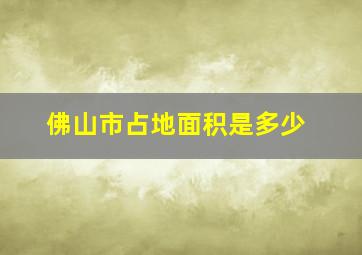 佛山市占地面积是多少